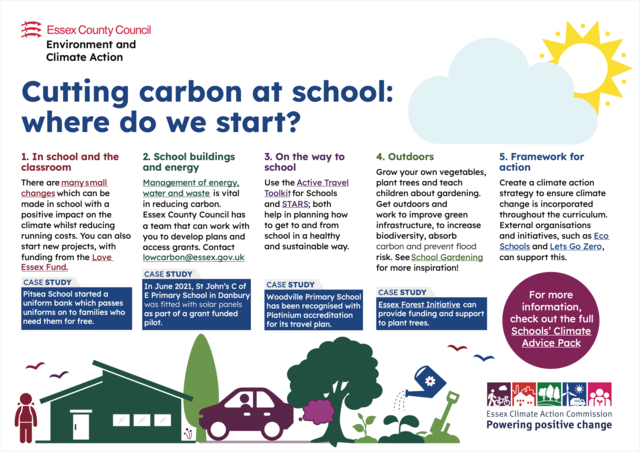 Essex County Council
Environment and Climate Action

Cutting carbon at school: where do we start?

1. In school and the classroom

There are many small changes which can be made in school with a positive impact on the climate whilst reducing running costs. You can also start new projects, with funding from the Love Essex Fund.

CASE STUDY
Pitsea School started a uniform bank which passes uniforms on to families who need them for free.

2. School buildings and energy

Management of energy, water and waste is vital in reducing carbon. Essex County Council has a team that can work with you to develop plans and access grants. Contact lowcarbon@essex.gov.uk

CASE STUDY
In June 2021, St John's C of E Primary School in Danbury was fitted with solar panels as part of a grant funded pilot.

3. On the way to school

Use the Active Travel Toolkit for Schools and STARS; both help in planning how to get to and from school in a healthy and sustainable way.

CASE STUDY
Woodville Primary School has been recognised with Platinium accreditation for its travel plan.

4. Outdoors

Grow your own vegetables, plant trees and teach children about gardening. Get outdoors and work to improve green infrastructure, to increase biodiversity, absorb carbon and prevent flood risk. See School Gardening for more inspiration!

CASE STUDY
Essex Forest Initiative can provide funding and support to plant trees.

5. Framework for action

Create a climate action strategy to ensure climate change is incorporated throughout the curriculum. External organisations and initiatives, such as Eco Schools and Lets Go Zero, can support this.

For more information, check out the full Schools' Climate Advice Pack

Essex Climate Action Commission
Powering positive change